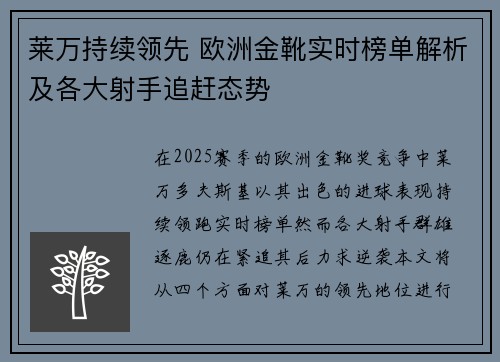 莱万持续领先 欧洲金靴实时榜单解析及各大射手追赶态势

在2025赛季的欧洲金靴奖竞争中莱万多夫斯基以其出色的进球表现持续领跑实时榜单然而各大射手群雄逐鹿仍在紧追其后力求逆袭本文将从四个方面对莱万的领先地位进行